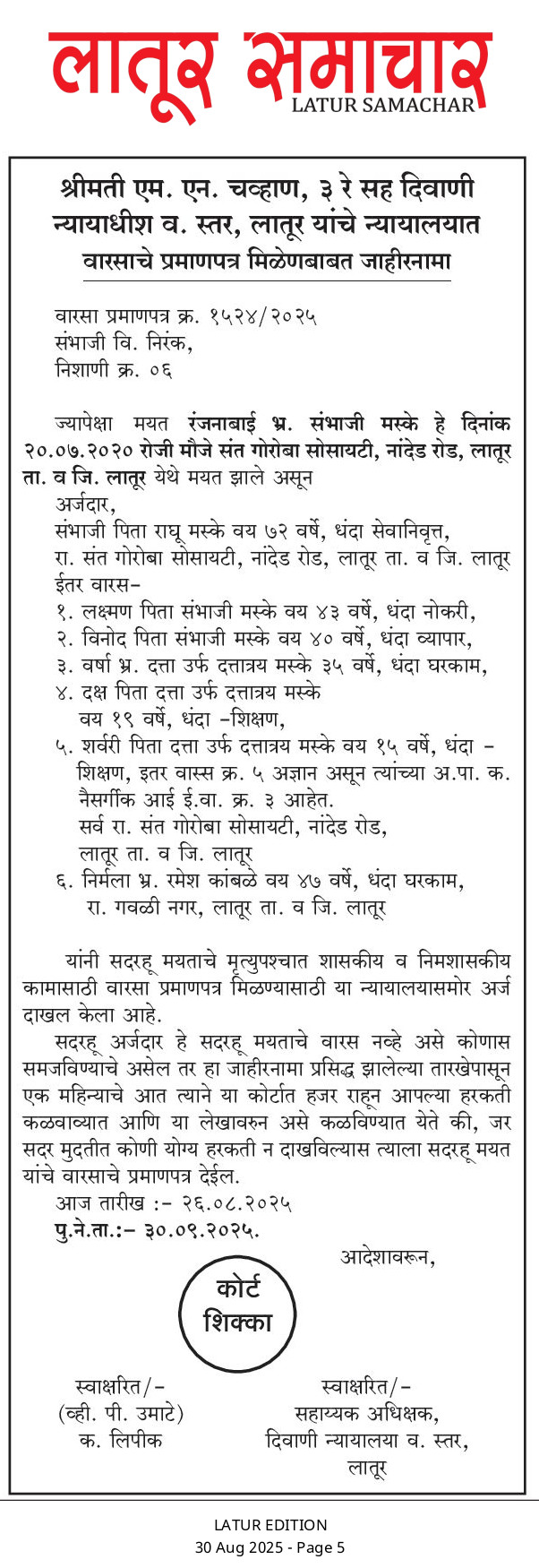 लातूर समाचार
LATUR SAMACHAR

श्रीमती एम. एन. चव्हाण, ३ रे सह दिवाणी न्यायाधीश व. स्तर, लातूर यांचे न्यायालयात
वारसाचे प्रमाणपत्र मिळेणबाबत जाहीरनामा

वारसा प्रमाणपत्र क्र. १५२४/२०२५
संभाजी वि. निरंक,
निशाणी क्र. ०६

ज्यापेक्षा मयत रंजनाबाई भ्र. संभाजी मस्के हे दिनांक २०.०७.२०२० रोजी मौजे संत गोरोबा सोसायटी, नांदेड रोड, लातूर ता. व जि. लातूर येथे मयत झाले असून
अर्जदार,
संभाजी पिता राघू मस्के वय ७२ वर्षे, धंदा सेवानिवृत्त,
रा. संत गोरोबा सोसायटी, नांदेड रोड, लातूर ता. व जि. लातूर
ईतर वारस-
१. लक्ष्मण पिता संभाजी मस्के वय ४३ वर्षे, धंदा नोकरी,
२. विनोद पिता संभाजी मस्के वय ४० वर्षे, धंदा व्यापार,
३. वर्षा भ्र. दत्ता उर्फ दत्तात्रय मस्के ३५ वर्षे, धंदा घरकाम,
४. दक्ष पिता दत्ता उर्फ दत्तात्रय मस्के वय १९ वर्षे, धंदा -शिक्षण,
५. शर्वरी पिता दत्ता उर्फ दत्तात्रय मस्के वय १५ वर्षे, धंदा - शिक्षण, इतर वास्स क्र. ५ अज्ञान असून त्यांच्या अ.पा. क. नैसर्गीक आई ई.वा. क्र. ३ आहेत.
सर्व रा. संत गोरोबा सोसायटी, नांदेड रोड, लातूर ता. व जि. लातूर
६. निर्मला भ्र. रमेश कांबळे वय ४७ वर्षे, धंदा घरकाम, रा. गवळी नगर, लातूर ता. व जि. लातूर

यांनी सदरहू मयताचे मृत्युपश्चात शासकीय व निमशासकीय कामासाठी वारसा प्रमाणपत्र मिळण्यासाठी या न्यायालयासमोर अर्ज दाखल केला आहे.
सदरहू अर्जदार हे सदरहू मयताचे वारस नव्हे असे कोणास समजविण्याचे असेल तर हा जाहीरनामा प्रसिद्ध झालेल्या तारखेपासून एक महिन्याचे आत त्याने या कोर्टात हजर राहून आपल्या हरकती कळवाव्यात आणि या लेखावरुन असे कळविण्यात येते की, जर सदर मुदतीत कोणी योग्य हरकती न दाखविल्यास त्याला सदरहू मयत यांचे वारसाचे प्रमाणपत्र देईल.
आज तारीख :- २६.०८.२०२५
पु.ने.ता.:- ३०.०९.२०२५.
आदेशावरून,

कोर्ट शिक्का

स्वाक्षरित/-
(व्ही. पी. उमाटे)
क. लिपीक

स्वाक्षरित/-
सहाय्यक अधिक्षक,
दिवाणी न्यायालया व. स्तर,
लातूर

LATUR EDITION
30 Aug 2025 - Page 5